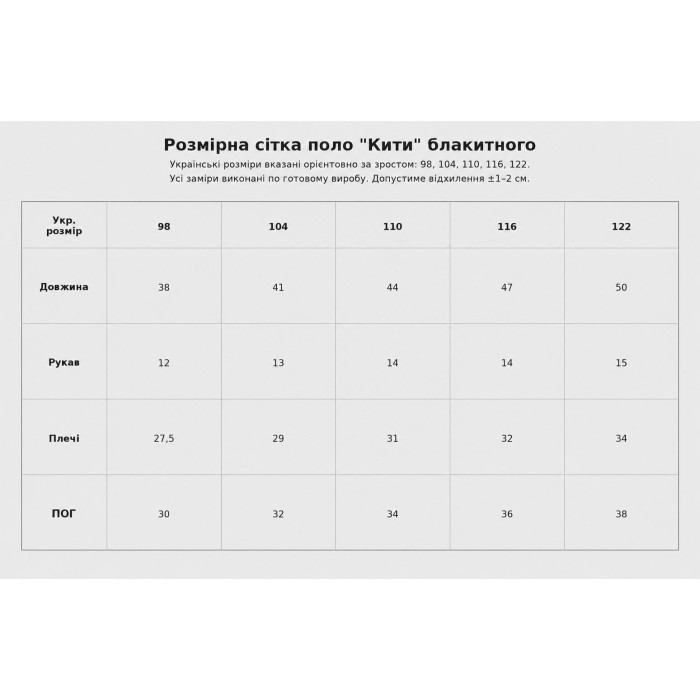 Розмірна сітка поло "Кити" блакитного

Українські розміри вказані орієнтовно за зростом: 98, 104, 110, 116, 122.
Усі заміри виконані по готовому виробу. Допустиме відхилення ±1–2 см.

| Укр. розмір | 98 | 104 | 110 | 116 | 122 |
|---|---|---|---|---|---|
| Довжина | 38 | 41 | 44 | 47 | 50 |
| Рукав | 12 | 13 | 14 | 14 | 15 |
| Плечі | 27,5 | 29 | 31 | 32 | 34 |
| ПОГ | 30 | 32 | 34 | 36 | 38 |